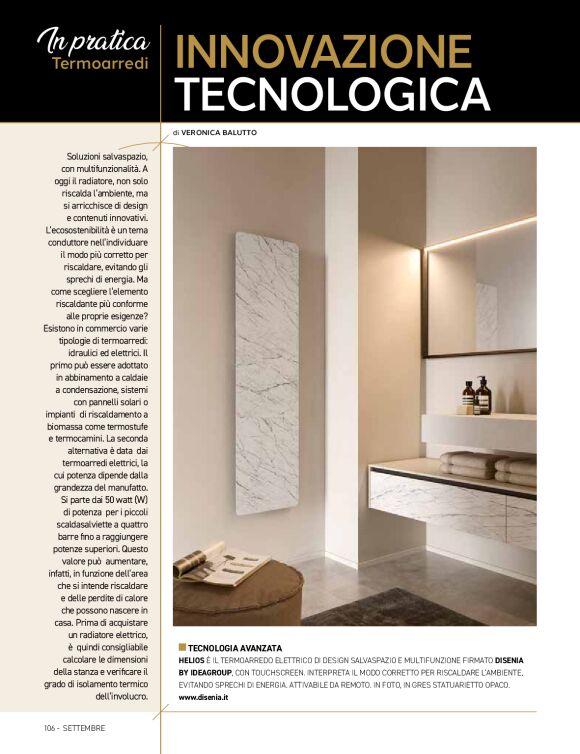 In pratica
Termoarredi

INNOVAZIONE
TECNOLOGICA

di VERONICA BALUTTO

Soluzioni salvaspazio, con multifunzionalità. A oggi il radiatore, non solo riscalda l'ambiente, ma si arricchisce di design e contenuti innovativi. L'ecosostenibilità è un tema conduttore nell'individuare il modo più corretto per riscaldare, evitando gli sprechi di energia. Ma come scegliere l'elemento riscaldante più conforme alle proprie esigenze? Esistono in commercio varie tipologie di termoarredi: idraulici ed elettrici. Il primo può essere adottato in abbinamento a caldaie a condensazione, sistemi con pannelli solari o impianti di riscaldamento a biomassa come termostufe e termocamini. La seconda alternativa è data dai termoarredi elettrici, la cui potenza dipende dalla grandezza del manufatto. Si parte dai 50 watt (W) di potenza per i piccoli scaldasalviette a quattro barre fino a raggiungere potenze superiori. Questo valore può aumentare, infatti, in funzione dell'area che si intende riscaldare e delle perdite di calore che possono nascere in casa. Prima di acquistare un radiatore elettrico, è quindi consigliabile calcolare le dimensioni della stanza e verificare il grado di isolamento termico dell'involucro.

TECNOLOGIA AVANZATA
HELIOS È IL TERMOARREDO ELETTRICO DI DESIGN SALVASPAZIO E MULTIFUNZIONE FIRMATO DISENIA BY IDEAGROUP, CON TOUCHSCREEN. INTERPRETA IL MODO CORRETTO PER RISCALDARE L'AMBIENTE, EVITANDO SPRECHI DI ENERGIA. ATTIVABILE DA REMOTO. IN FOTO, IN GRES STATUARIETTO OPACO.
www.disenia.it

106 - SETTEMBRE